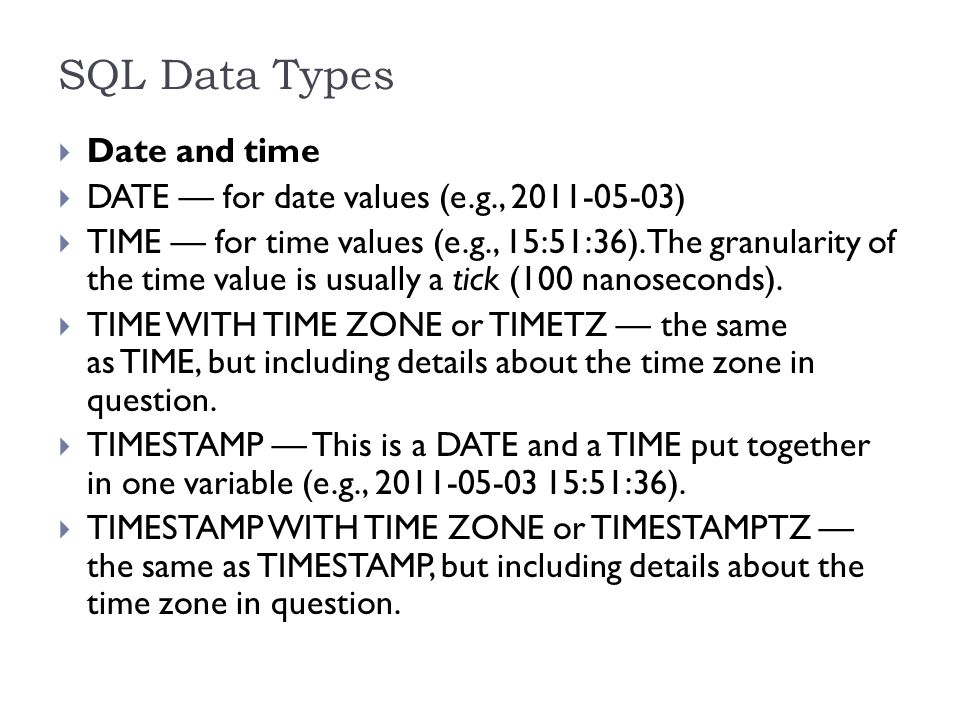 SQL Data Types

Date and time

DATE — for date values (e.g., 2011-05-03)

TIME — for time values (e.g., 15:51:36). The granularity of the time value is usually a tick (100 nanoseconds).

TIME WITH TIME ZONE or TIMETZ — the same as TIME, but including details about the time zone in question.

TIMESTAMP — This is a DATE and a TIME put together in one variable (e.g., 2011-05-03 15:51:36).

TIMESTAMP WITH TIME ZONE or TIMESTAMPTZ — the same as TIMESTAMP, but including details about the time zone in question.